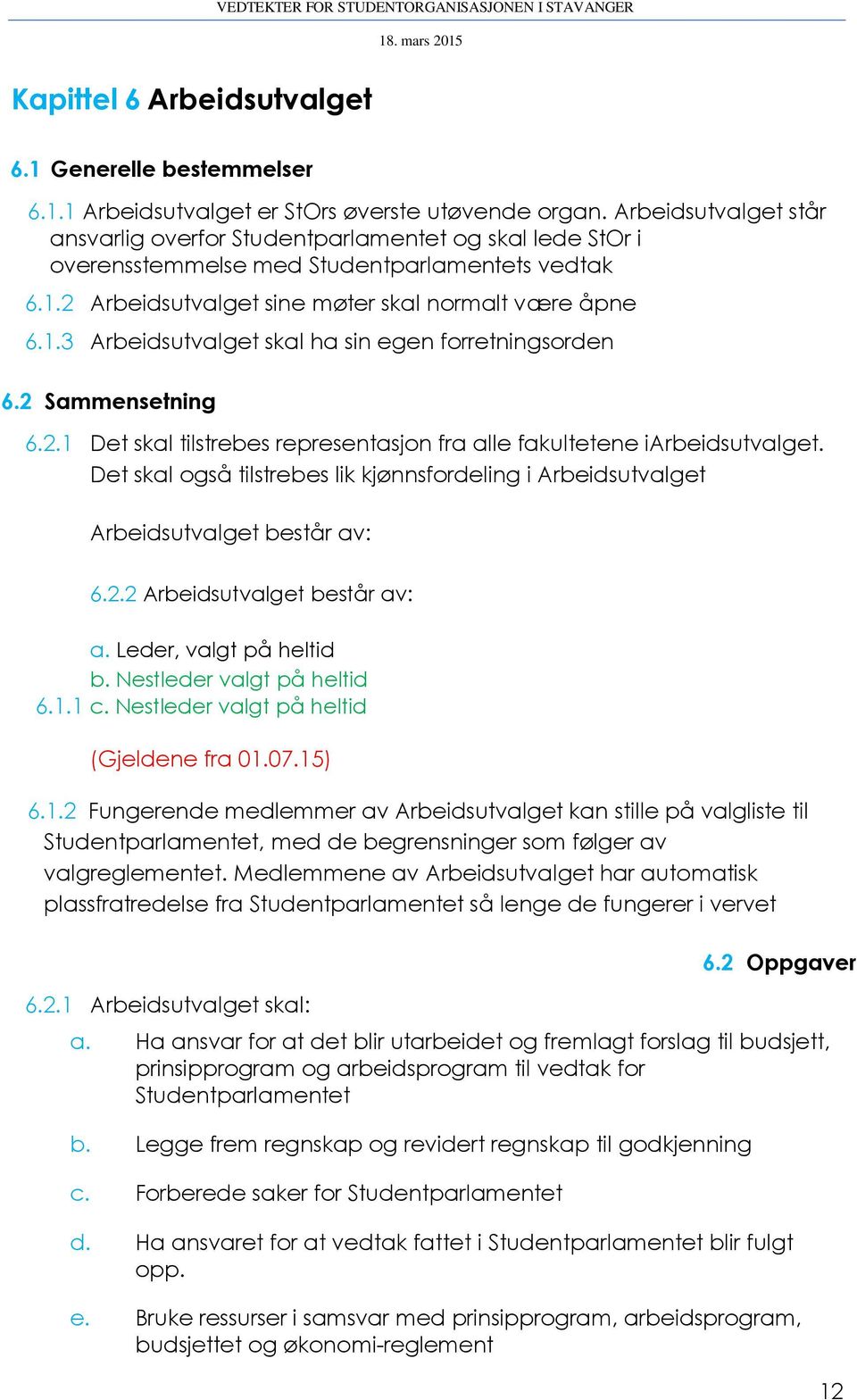 VEDTEKTER FOR STUDENTORGANISASJONEN I STAVANGER

18. mars 2015

Kapittel 6 Arbeidsutvalget

6.1 Generelle bestemmelser

6.1.1 Arbeidsutvalget er StOrs øverste utøvende organ. Arbeidsutvalget står ansvarlig overfor Studentparlamentet og skal lede StOr i overensstemmelse med Studentparlamentets vedtak

6.1.2 Arbeidsutvalget sine møter skal normalt være åpne

6.1.3 Arbeidsutvalget skal ha sin egen forretningsorden

6.2 Sammensetning

6.2.1 Det skal tilstrebes representasjon fra alle fakultetene iArbeidsutvalget. Det skal også tilstrebes lik kjønnsfordeling i Arbeidsutvalget

Arbeidsutvalget består av:

6.2.2 Arbeidsutvalget består av:

a. Leder, valgt på heltid
b. Nestleder valgt på heltid
6.1.1 c. Nestleder valgt på heltid

(Gjeldene fra 01.07.15)

6.1.2 Fungerende medlemmer av Arbeidsutvalget kan stille på valgliste til Studentparlamentet, med de begrensninger som følger av valgreglementet. Medlemmene av Arbeidsutvalget har automatisk plassfratredelse fra Studentparlamentet så lenge de fungerer i vervet

6.2 Oppgaver

6.2.1 Arbeidsutvalget skal:

a. Ha ansvar for at det blir utarbeidet og fremlagt forslag til budsjett, prinsipprogram og arbeidsprogram til vedtak for Studentparlamentet

b. Legge frem regnskap og revidert regnskap til godkjenning

c. Forberede saker for Studentparlamentet

d. Ha ansvaret for at vedtak fattet i Studentparlamentet blir fulgt opp.

e. Bruke ressurser i samsvar med prinsipprogram, arbeidsprogram, budsjettet og økonomi-reglement

12